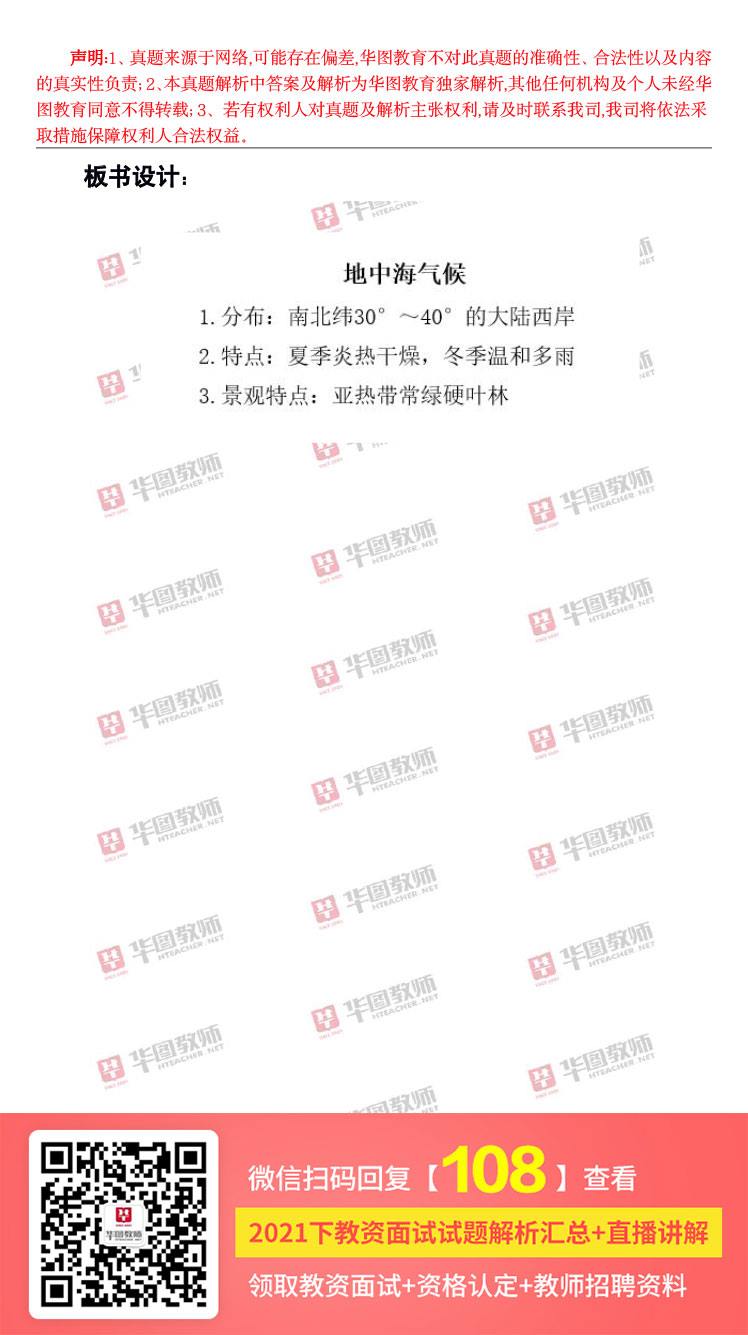 声明:1、真题来源于网络,可能存在偏差,华图教育不对此真题的准确性、合法性以及内容的真实性负责;2、本真题解析中答案及解析为华图教育独家解析,其他任何机构及个人未经华图教育同意不得转载;3、若有权利人对真题及解析主张权利,请及时联系我司,我司将依法采取措施保障权利人合法权益。

板书设计:

地中海气候

1.分布:南北纬30°~40°的大陆西岸
2.特点:夏季炎热干燥,冬季温和多雨
3.景观特点:亚热带常绿硬叶林

微信扫码回复【108】查看

2021下教资面试试题解析汇总+直播讲解

领取教资面试+资格认定+教师招聘资料

华图教师 HTEACHER.NET